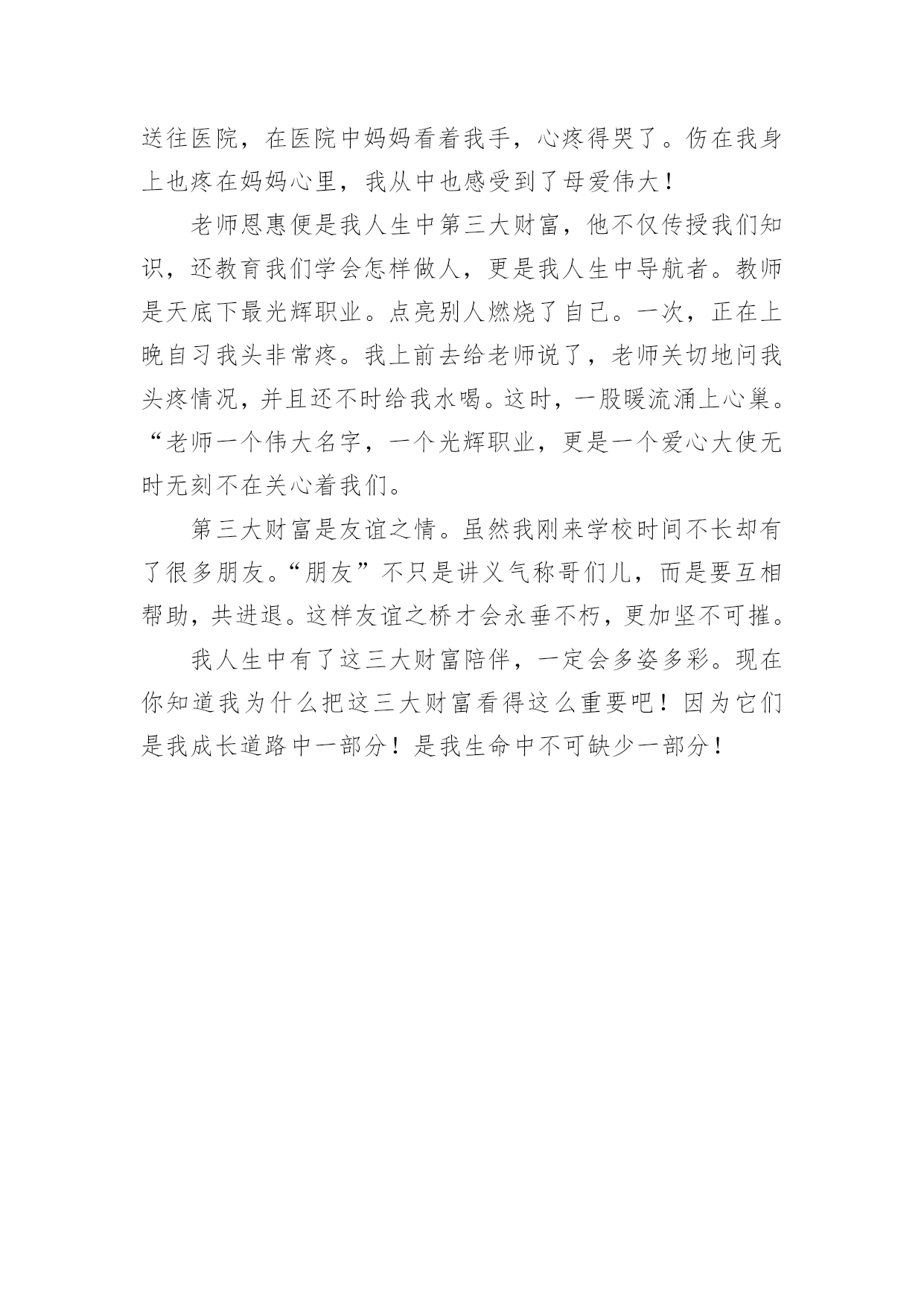 送往医院，在医院中妈妈看着我手，心疼得哭了。伤在我身上也疼在妈妈心里，我从中也感受到了母爱伟大！

老师恩惠便是我人生中第三大财富，他不仅传授我们知识，还教育我们学会怎样做人，更是我人生中导航者。教师是天底下最光辉职业。点亮别人燃烧了自己。一次，正在上晚自习我头非常疼。我上前去给老师说了，老师关切地问我头疼情况，并且还不时给我水喝。这时，一股暖流涌上心巢。“老师一个伟大名字，一个光辉职业，更是一个爱心大使无时无刻不在关心着我们。

第三大财富是友谊之情。虽然我刚来学校时间不长却有了很多朋友。“朋友”不只是讲义气称哥们儿，而是要互相帮助，共进退。这样友谊之桥才会永垂不朽，更加坚不可摧。

我人生中有了这三大财富陪伴，一定会多姿多彩。现在你知道我为什么把这三大财富看得这么重要吧！因为它们是我成长道路中一部分！是我生命中不可缺少一部分！